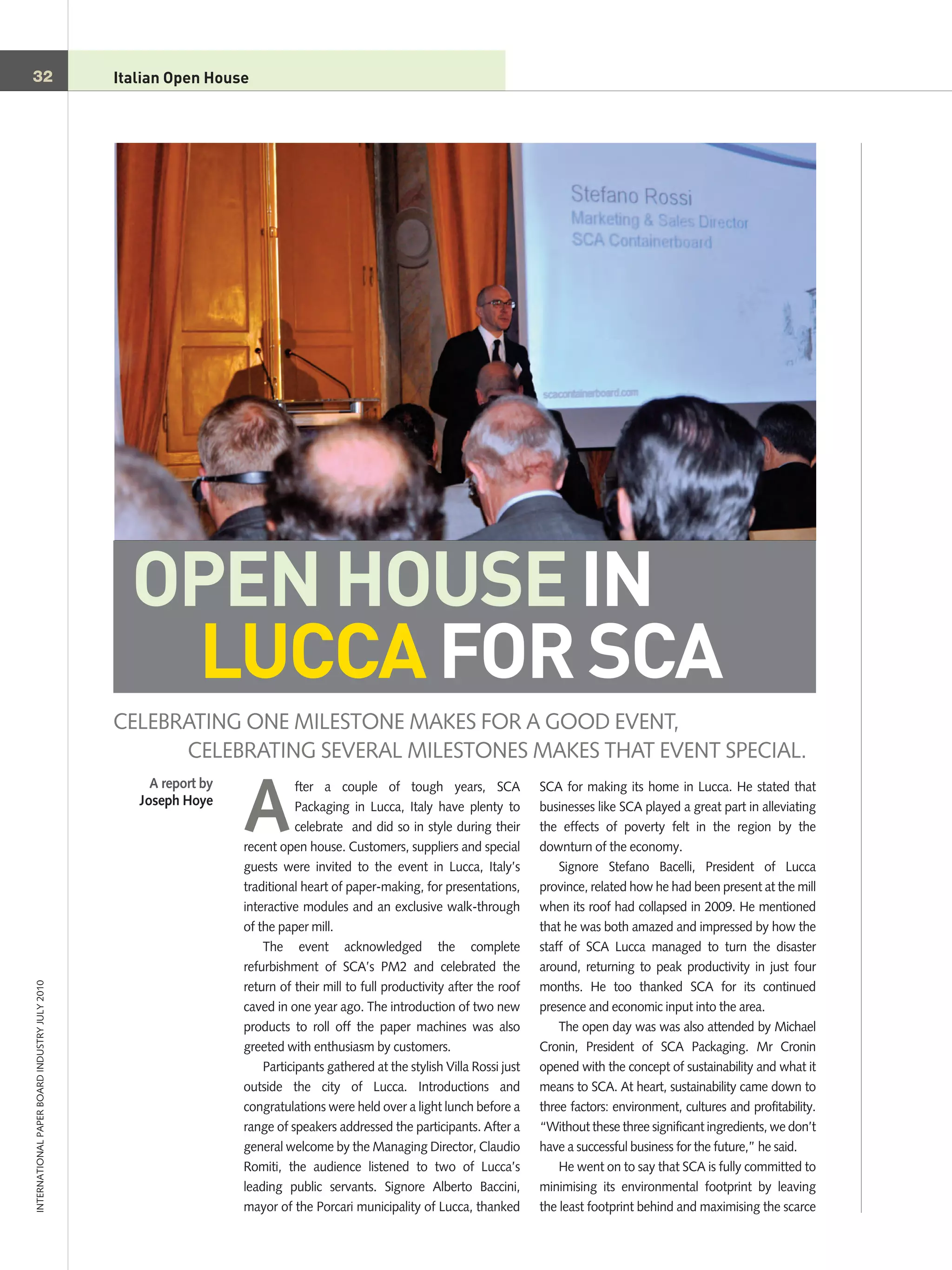 32

Italian Open House

Stefano Rossi
Marketing & Sales Director
SCA Containerboard

scacontainerboard.com

OPEN HOUSE IN LUCCA FOR SCA

CELEBRATING ONE MILESTONE MAKES FOR A GOOD EVENT, CELEBRATING SEVERAL MILESTONES MAKES THAT EVENT SPECIAL.

A report by
Joseph Hoye

After a couple of tough years, SCA Packaging in Lucca, Italy have plenty to celebrate and did so in style during their recent open house. Customers, suppliers and special guests were invited to the event in Lucca, Italy's traditional heart of paper-making, for presentations, interactive modules and an exclusive walk-through of the paper mill.

The event acknowledged the complete refurbishment of SCA's PM2 and celebrated the return of their mill to full productivity after the roof caved in one year ago. The introduction of two new products to roll off the paper machines was also greeted with enthusiasm by customers.

Participants gathered at the stylish Villa Rossi just outside the city of Lucca. Introductions and congratulations were held over a light lunch before a range of speakers addressed the participants. After a general welcome by the Managing Director, Claudio Romiti, the audience listened to two of Lucca's leading public servants. Signore Alberto Baccini, mayor of the Porcari municipality of Lucca, thanked SCA for making its home in Lucca. He stated that businesses like SCA played a great part in alleviating the effects of poverty felt in the region by the downturn of the economy.

Signore Stefano Bacelli, President of Lucca province, related how he had been present at the mill when its roof had collapsed in 2009. He mentioned that he was both amazed and impressed by how the staff of SCA Lucca managed to turn the disaster around, returning to peak productivity in just four months. He too thanked SCA for its continued presence and economic input into the area.

The open day was was also attended by Michael Cronin, President of SCA Packaging. Mr Cronin opened with the concept of sustainability and what it means to SCA. At heart, sustainability came down to three factors: environment, cultures and profitability. "Without these three significant ingredients, we don't have a successful business for the future," he said.

He went on to say that SCA is fully committed to minimising its environmental footprint by leaving the least footprint behind and maximising the scarce

INTERNATIONAL PAPER BOARD INDUSTRY JULY 2010